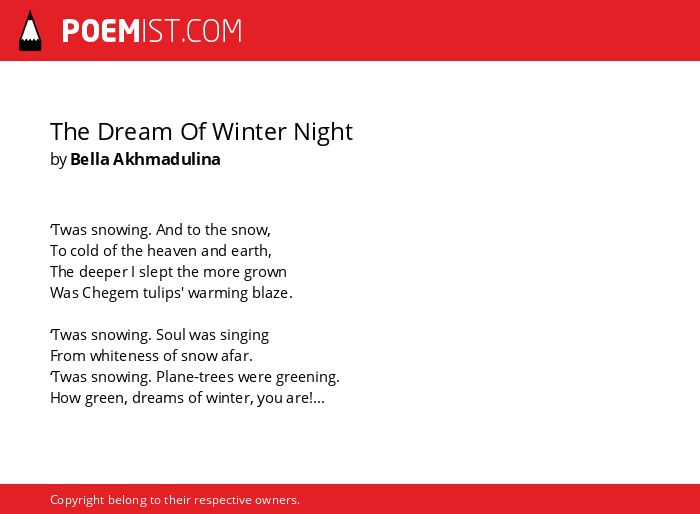 POEMIST.COM

The Dream Of Winter Night
by Bella Akhmadulina

'Twas snowing. And to the snow,
To cold of the heaven and earth,
The deeper I slept the more grown
Was Chegem tulips' warming blaze.

'Twas snowing. Soul was singing
From whiteness of snow afar.
'Twas snowing. Plane-trees were greening.
How green, dreams of winter, you are!...

Copyright belong to their respective owners.